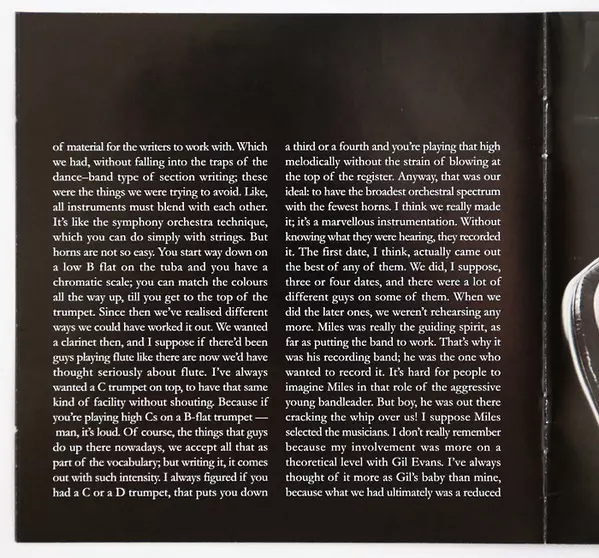 of material for the writers to work with. Which we had, without falling into the traps of the dance–band type of section writing; these were the things we were trying to avoid. Like, all instruments must blend with each other. It's like the symphony orchestra technique, which you can do simply with strings. But horns are not so easy. You start way down on a low B flat on the tuba and you have a chromatic scale; you can match the colours all the way up, till you get to the top of the trumpet. Since then we've realised different ways we could have worked it out. We wanted a clarinet then, and I suppose if there'd been guys playing flute like there are now we'd have thought seriously about flute. I've always wanted a C trumpet on top, to have that same kind of facility without shouting. Because if you're playing high Cs on a B-flat trumpet — man, it's loud. Of course, the things that guys do up there nowadays, we accept all that as part of the vocabulary; but writing it, it comes out with such intensity. I always figured if you had a C or a D trumpet, that puts you down

a third or a fourth and you're playing that high melodically without the strain of blowing at the top of the register. Anyway, that was our ideal: to have the broadest orchestral spectrum with the fewest horns. I think we really made it; it's a marvellous instrumentation. Without knowing what they were hearing, they recorded it. The first date, I think, actually came out the best of any of them. We did, I suppose, three or four dates, and there were a lot of different guys on some of them. When we did the later ones, we weren't rehearsing any more. Miles was really the guiding spirit, as far as putting the band to work. That's why it was his recording band; he was the one who wanted to record it. It's hard for people to imagine Miles in that role of the aggressive young bandleader. But boy, he was out there cracking the whip over us! I suppose Miles selected the musicians. I don't really remember because my involvement was more on a theoretical level with Gil Evans. I've always thought of it more as Gil's baby than mine, because what we had ultimately was a reduced